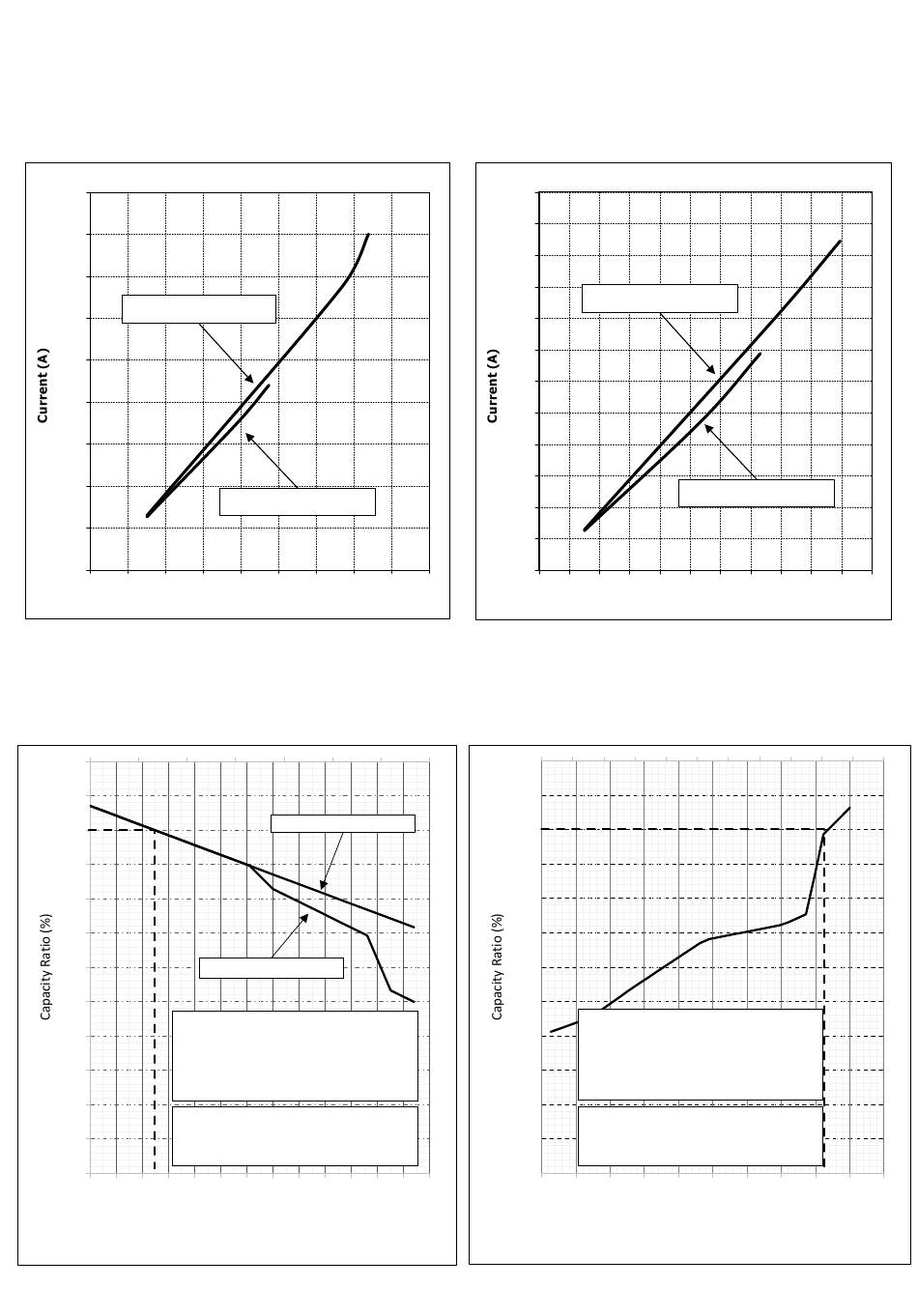 Current (A)

Current (A)

Capacity Ratio (%)

Capacity Ratio (%)